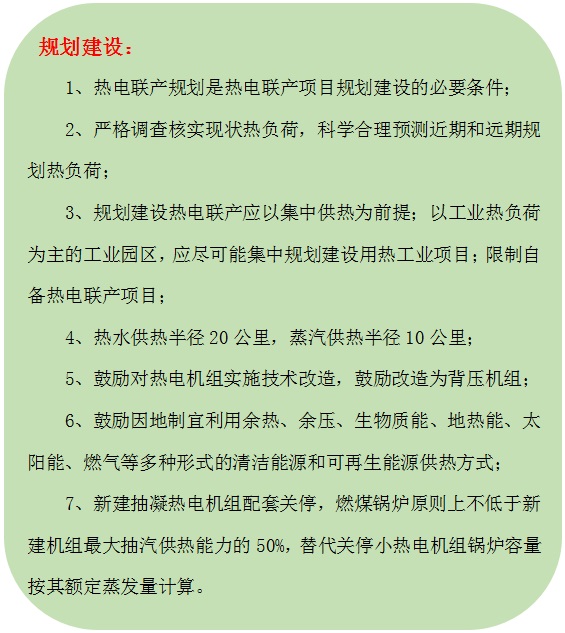 规划建设：

1、热电联产规划是热电联产项目规划建设的必要条件；

2、严格调查核实现状热负荷，科学合理预测近期和远期规划热负荷；

3、规划建设热电联产应以集中供热为前提；以工业热负荷为主的工业园区，应尽可能集中规划建设用热工业项目；限制自备热电联产项目；

4、热水供热半径 20 公里，蒸汽供热半径 10 公里；

5、鼓励对热电机组实施技术改造，鼓励改造为背压机组；

6、鼓励因地制宜利用余热、余压、生物质能、地热能、太阳能、燃气等多种形式的清洁能源和可再生能源供热方式；

7、新建抽凝热电机组配套关停，燃煤锅炉原则上不低于新建机组最大抽汽供热能力的 50%，替代关停小热电机组锅炉容量按其额定蒸发量计算。